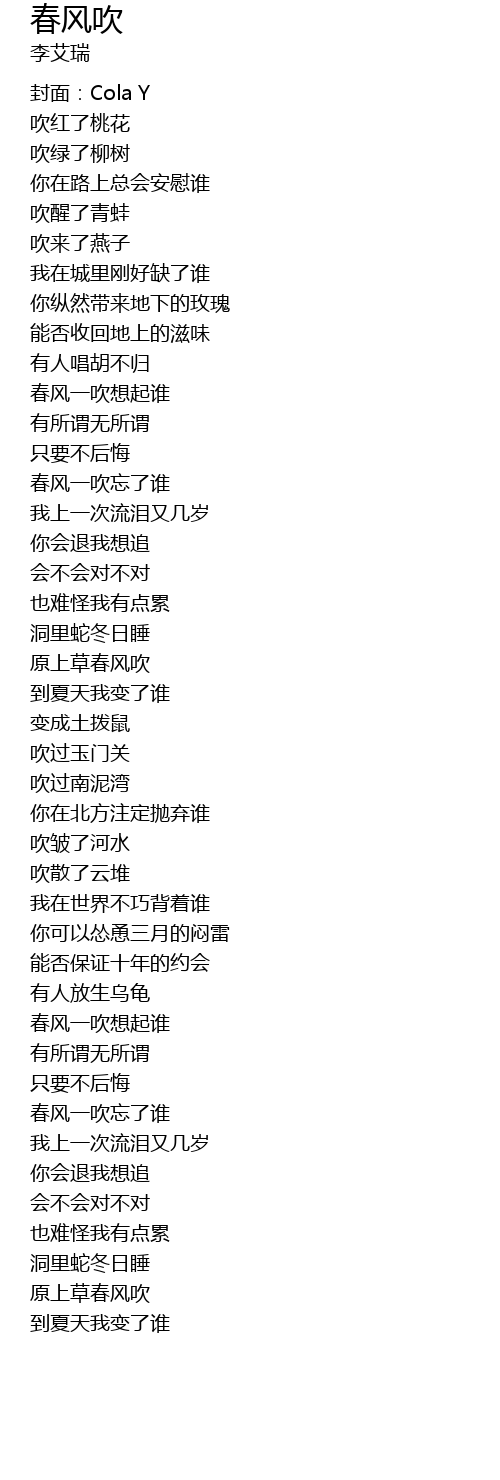 春风吹
李艾瑞

封面：Cola Y
吹红了桃花
吹绿了柳树
你在路上总会安慰谁
吹醒了青蛙
吹来了燕子
我在城里刚好缺了谁
你纵然带来地下的玫瑰
能否收回地上的滋味
有人唱胡不归
春风一吹想起谁
有所谓无所谓
只要不后悔
春风一吹忘了谁
我上一次流泪又几岁
你会退我想追
会不会对不对
也难怪我有点累
洞里蛇冬日睡
原上草春风吹
到夏天我变了谁
变成土拨鼠
吹过玉门关
吹过南泥湾
你在北方注定抛弃谁
吹皱了河水
吹散了云堆
我在世界不巧背着谁
你可以怂恿三月的闷雷
能否保证十年的约会
有人放生乌龟
春风一吹想起谁
有所谓无所谓
只要不后悔
春风一吹忘了谁
我上一次流泪又几岁
你会退我想追
会不会对不对
也难怪我有点累
洞里蛇冬日睡
原上草春风吹
到夏天我变了谁